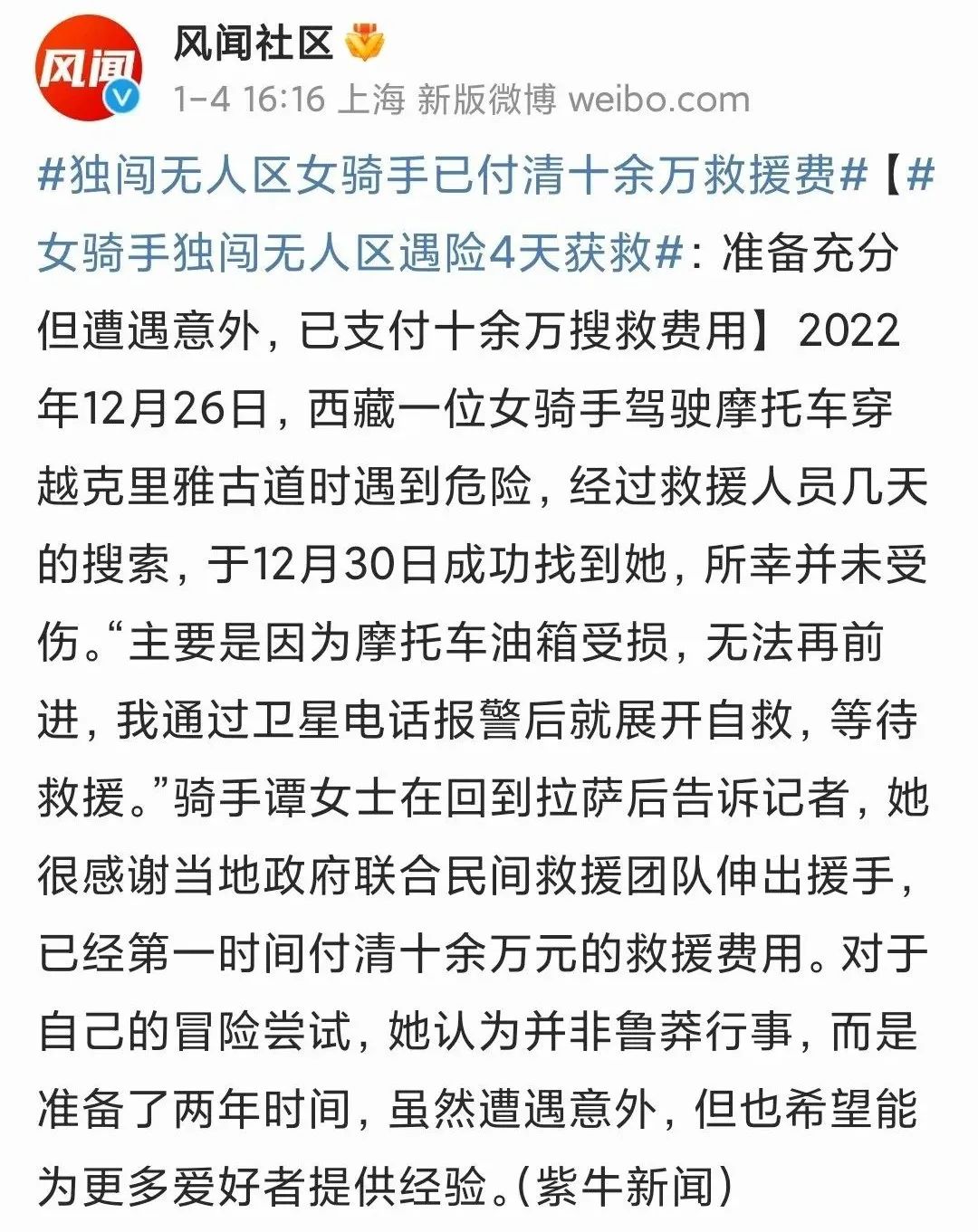 风闻

风闻社区

1-4 16:16 上海 新版微博 weibo.com

#独闯无人区女骑手已付清十余万救援费#【#女骑手独闯无人区遇险4天获救#：准备充分但遭遇意外，已支付十余万搜救费用】2022年12月26日，西藏一位女骑手驾驶摩托车穿越克里雅古道时遇到危险，经过救援人员几天的搜索，于12月30日成功找到她，所幸并未受伤。“主要是因为摩托车油箱受损，无法再前进，我通过卫星电话报警后就展开自救，等待救援。”骑手谭女士在回到拉萨后告诉记者，她很感谢当地政府联合民间救援团队伸出援手，已经第一时间付清十余万元的救援费用。对于自己的冒险尝试，她认为并非鲁莽行事，而是准备了两年时间，虽然遭遇意外，但也希望能为更多爱好者提供经验。(紫牛新闻)